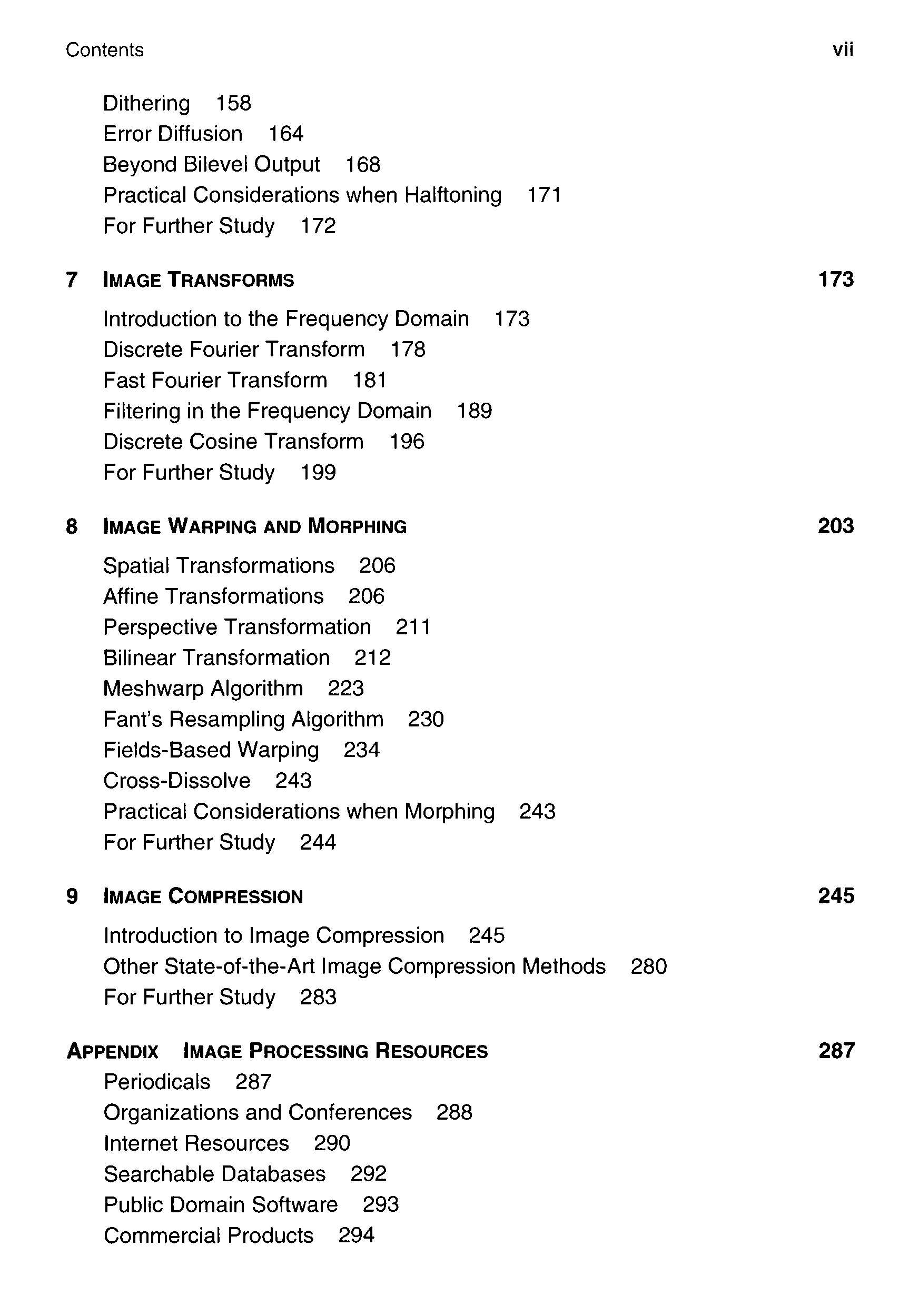 Contents vii

Dithering 158
Error Diffusion 164
Beyond Bilevel Output 168
Practical Considerations when Halftoning 171
For Further Study 172

7 IMAGE TRANSFORMS 173

Introduction to the Frequency Domain 173
Discrete Fourier Transform 178
Fast Fourier Transform 181
Filtering in the Frequency Domain 189
Discrete Cosine Transform 196
For Further Study 199

8 IMAGE WARPING AND MORPHING 203

Spatial Transformations 206
Affine Transformations 206
Perspective Transformation 211
Bilinear Transformation 212
Meshwarp Algorithm 223
Fant's Resampling Algorithm 230
Fields-Based Warping 234
Cross-Dissolve 243
Practical Considerations when Morphing 243
For Further Study 244

9 IMAGE COMPRESSION 245

Introduction to Image Compression 245
Other State-of-the-Art Image Compression Methods 280
For Further Study 283

APPENDIX IMAGE PROCESSING RESOURCES 287

Periodicals 287
Organizations and Conferences 288
Internet Resources 290
Searchable Databases 292
Public Domain Software 293
Commercial Products 294